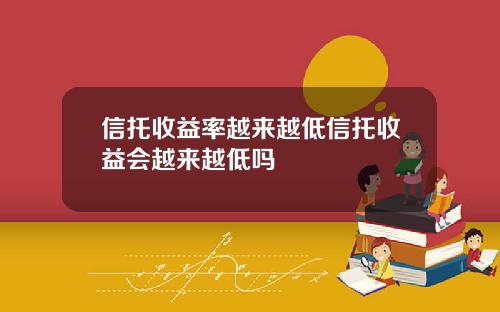 信托收益率越来越低信托收益会越来越低吗